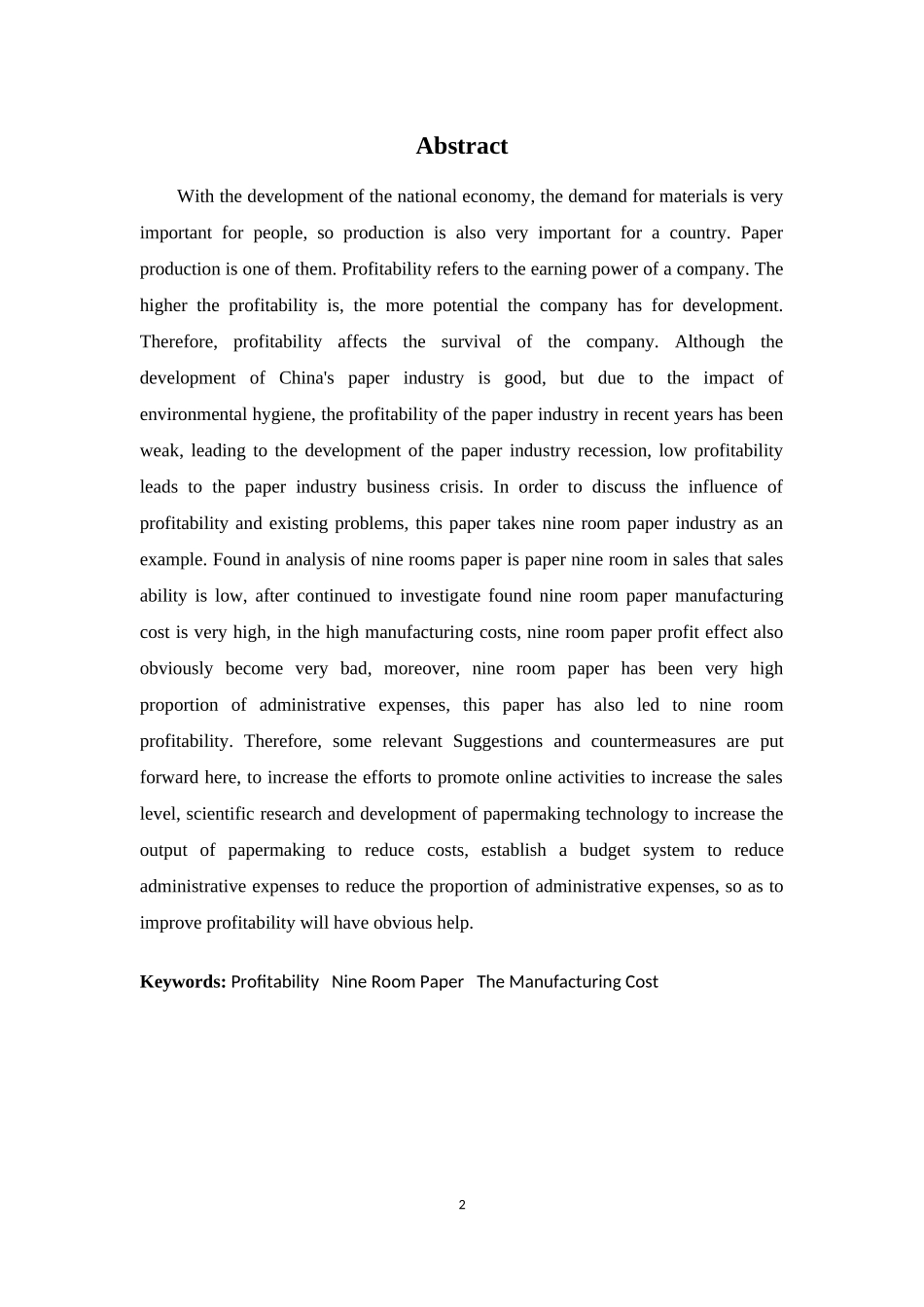 Abstract

With the development of the national economy, the demand for materials is very important for people, so production is also very important for a country. Paper production is one of them. Profitability refers to the earning power of a company. The higher the profitability is, the more potential the company has for development. Therefore, profitability affects the survival of the company. Although the development of China's paper industry is good, but due to the impact of environmental hygiene, the profitability of the paper industry in recent years has been weak, leading to the development of the paper industry recession, low profitability leads to the paper industry business crisis. In order to discuss the influence of profitability and existing problems, this paper takes nine room paper industry as an example. Found in analysis of nine rooms paper is paper nine room in sales that sales ability is low, after continued to investigate found nine room paper manufacturing cost is very high, in the high manufacturing costs, nine room paper profit effect also obviously become very bad, moreover, nine room paper has been very high proportion of administrative expenses, this paper has also led to nine room profitability. Therefore, some relevant Suggestions and countermeasures are put forward here, to increase the efforts to promote online activities to increase the sales level, scientific research and development of papermaking technology to increase the output of papermaking to reduce costs, establish a budget system to reduce administrative expenses to reduce the proportion of administrative expenses, so as to improve profitability will have obvious help.

Keywords: Profitability Nine Room Paper The Manufacturing Cost

2